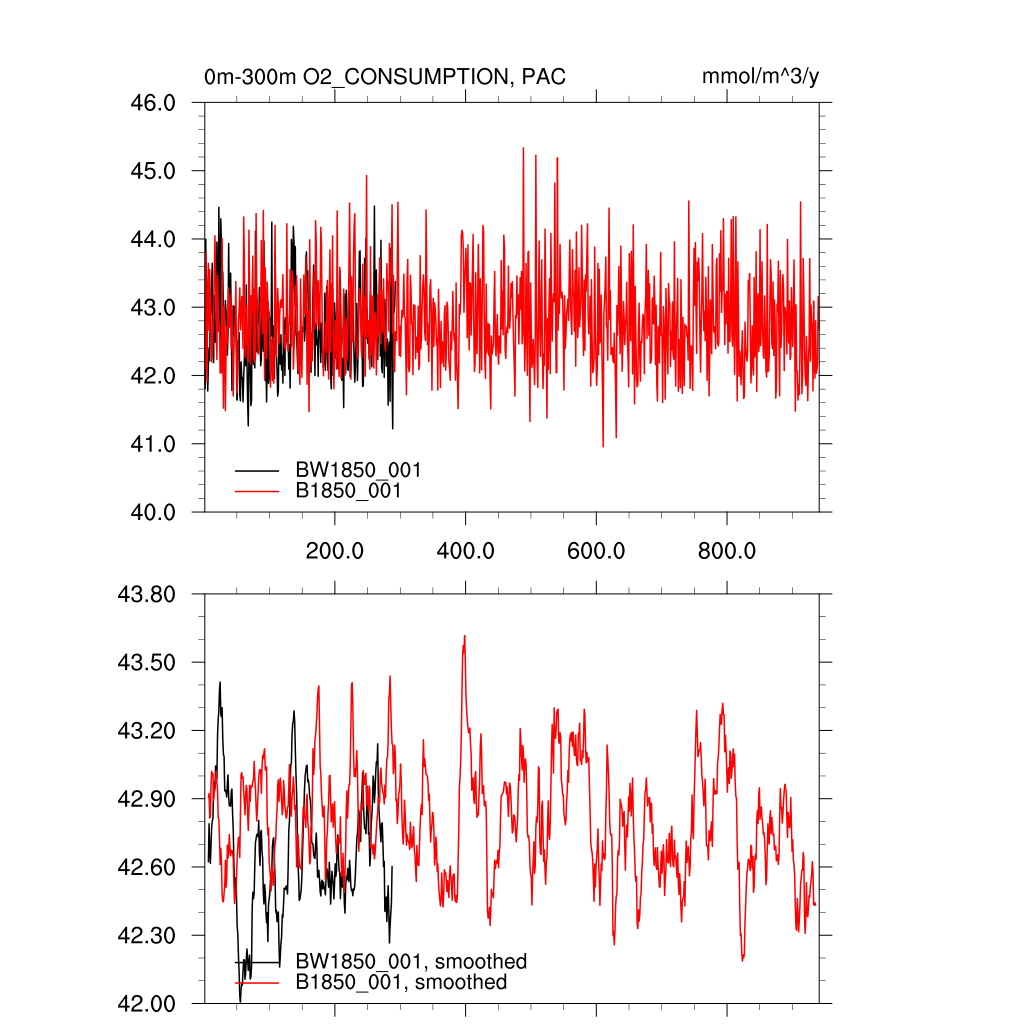 0m-300m O2_CONSUMPTION, PAC

mmol/m^3/y

46.0
45.0
44.0
43.0
42.0
41.0
40.0

BW1850_001
B1850_001

200.0
400.0
600.0
800.0

43.80
43.50
43.20
42.90
42.60
42.30
42.00

BW1850_001, smoothed
B1850_001, smoothed